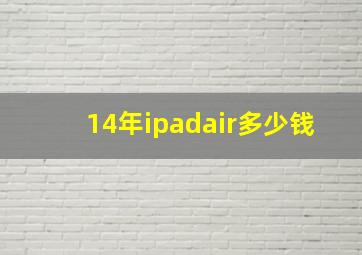 14年ipadair多少钱